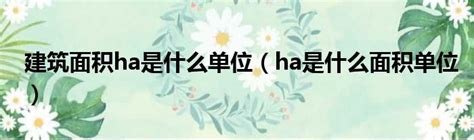 建筑面积ha是什么单位（ha是什么面积单位）